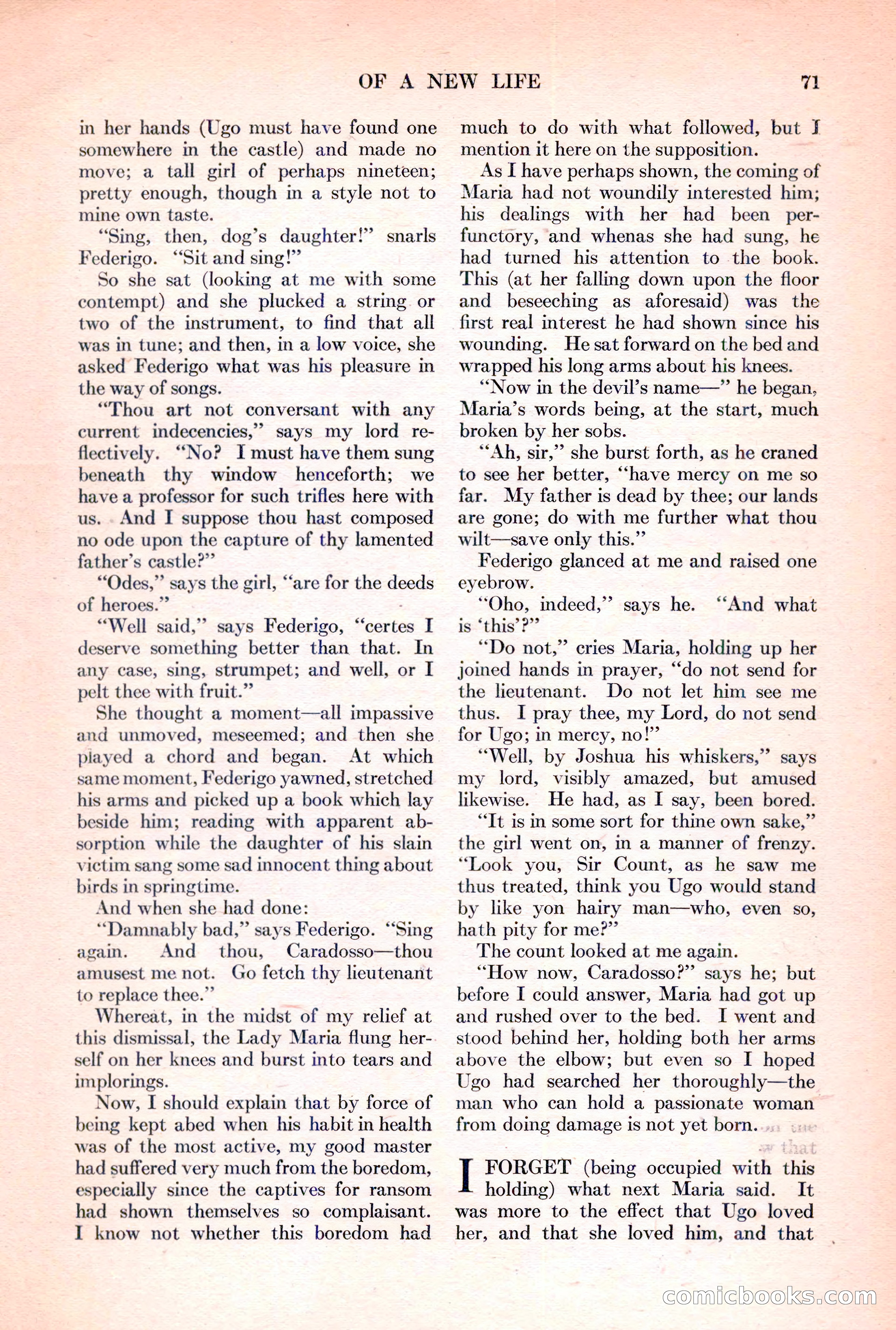 OF A NEW LIFE 71

in her hands (Ugo must have found one somewhere in the castle) and made no move; a tall girl of perhaps nineteen; pretty enough, though in a style not to mine own taste.

"Sing, then, dog's daughter!" snarls Federigo. "Sit and sing!"

So she sat (looking at me with some contempt) and she plucked a string or two of the instrument, to find that all was in tune; and then, in a low voice, she asked Federigo what was his pleasure in the way of songs.

"Thou art not conversant with any current indecencies," says my lord reflectively. "No? I must have them sung beneath thy window henceforth; we have a professor for such trifles here with us. And I suppose thou hast composed no ode upon the capture of thy lamented father's castle?"

"Odes," says the girl, "are for the deeds of heroes."

"Well said," says Federigo, "certes I deserve something better than that. In any case, sing, strumpet; and well, or I pelt thee with fruit."

She thought a moment—all impassive and unmoved, meseemed; and then she played a chord and began. At which same moment, Federigo yawned, stretched his arms and picked up a book which lay beside him; reading with apparent absorption while the daughter of his slain victim sang some sad innocent thing about birds in springtime.

And when she had done:

"Damnably bad," says Federigo. "Sing again. And thou, Caradosso—thou amusest me not. Go fetch thy lieutenant to replace thee."

Whereat, in the midst of my relief at this dismissal, the Lady Maria flung herself on her knees and burst into tears and implorings.

Now, I should explain that by force of being kept abed when his habit in health was of the most active, my good master had suffered very much from the boredom, especially since the captives for ransom had shown themselves so complaisant. I know not whether this boredom had much to do with what followed, but I mention it here on the supposition.

As I have perhaps shown, the coming of Maria had not woundily interested him; his dealings with her had been perfunctory, and whenas she had sung, he had turned his attention to the book. This (at her falling down upon the floor and beseeching as aforesaid) was the first real interest he had shown since his wounding. He sat forward on the bed and wrapped his long arms about his knees.

"Now in the devil's name—" he began, Maria's words being, at the start, much broken by her sobs.

"Ah, sir," she burst forth, as he craned to see her better, "have mercy on me so far. My father is dead by thee; our lands are gone; do with me further what thou wilt—save only this."

Federigo glanced at me and raised one eyebrow.

"Oho, indeed," says he. "And what is 'this'?"

"Do not," cries Maria, holding up her joined hands in prayer, "do not send for the lieutenant. Do not let him see me thus. I pray thee, my Lord, do not send for Ugo; in mercy, no!"

"Well, by Joshua his whiskers," says my lord, visibly amazed, but amused likewise. He had, as I say, been bored.

"It is in some sort for thine own sake," the girl went on, in a manner of frenzy. "Look you, Sir Count, as he saw me thus treated, think you Ugo would stand by like yon hairy man—who, even so, hath pity for me?"

The count looked at me again.

"How now, Caradosso?" says he; but before I could answer, Maria had got up and rushed over to the bed. I went and stood behind her, holding both her arms above the elbow; but even so I hoped Ugo had searched her thoroughly—the man who can hold a passionate woman from doing damage is not yet born.

I FORGET (being occupied with this holding) what next Maria said. It was more to the effect that Ugo loved her, and that she loved him, and that

comicbooks.com